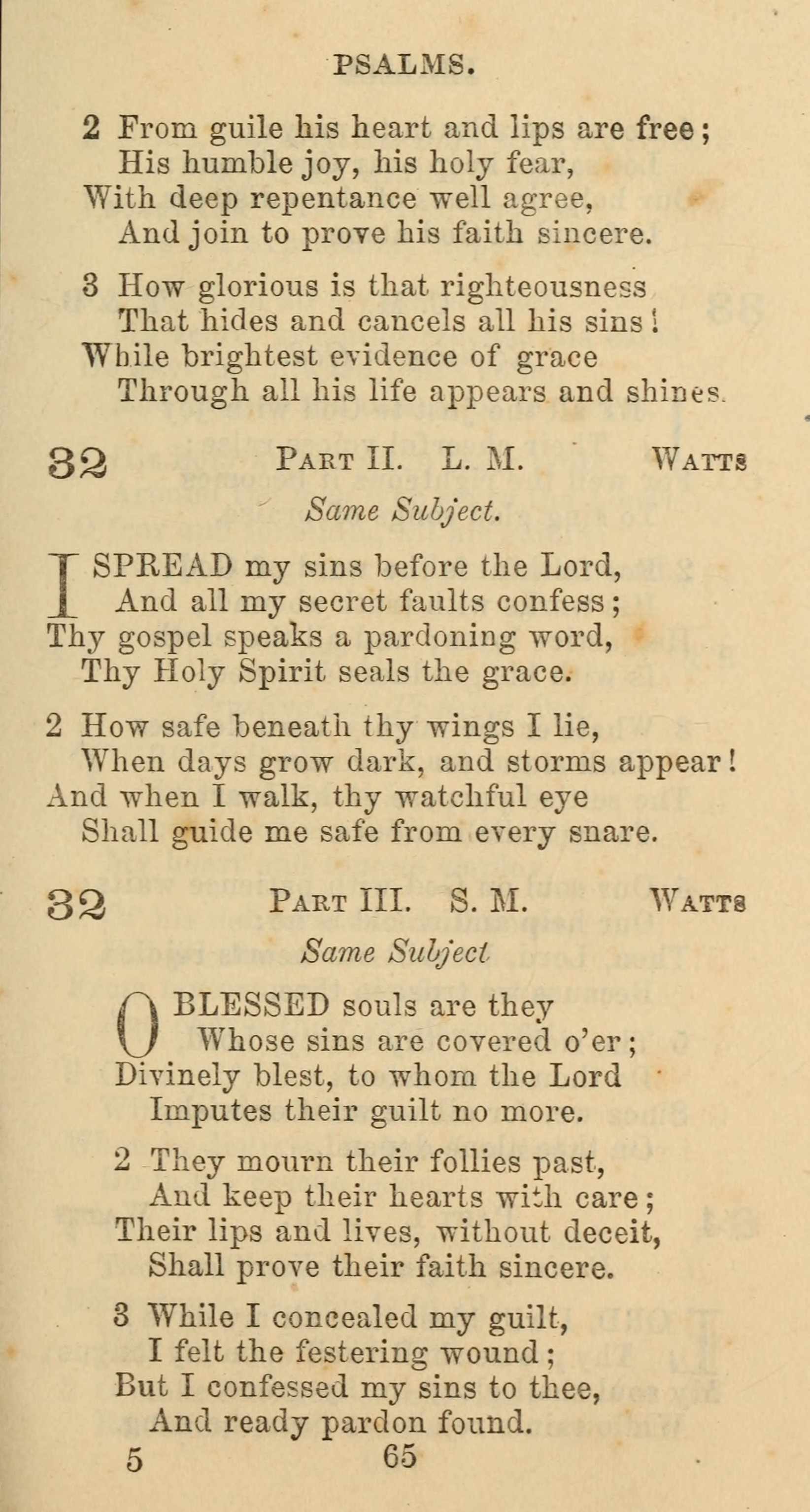 PSALMS.

2 From guile his heart and lips are free;
His humble joy, his holy fear,
With deep repentance well agree,
And join to prove his faith sincere.

3 How glorious is that righteousness
That hides and cancels all his sins!
While brightest evidence of grace
Through all his life appears and shines.

32 PART II. L. M. WATTS

Same Subject.

I SPREAD my sins before the Lord,
And all my secret faults confess;
Thy gospel speaks a pardoning word,
Thy Holy Spirit seals the grace.

2 How safe beneath thy wings I lie,
When days grow dark, and storms appear!
And when I walk, thy watchful eye
Shall guide me safe from every snare.

32 PART III. S. M. WATTS

Same Subject

O BLESSED souls are they
Whose sins are covered o'er;
Divinely blest, to whom the Lord
Imputes their guilt no more.

2 They mourn their follies past,
And keep their hearts with care;
Their lips and lives, without deceit,
Shall prove their faith sincere.

3 While I concealed my guilt,
I felt the festering wound;
But I confessed my sins to thee,
And ready pardon found.

5 65